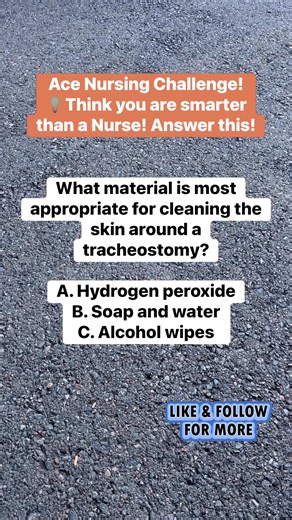 Ace Nursing Challenge! 💡Think you are smarter than a Nurse! Answer this!

What material is most appropriate for cleaning the skin around a tracheostomy?

A. Hydrogen peroxide
B. Soap and water
C. Alcohol wipes

LIKE & FOLLOW FOR MORE